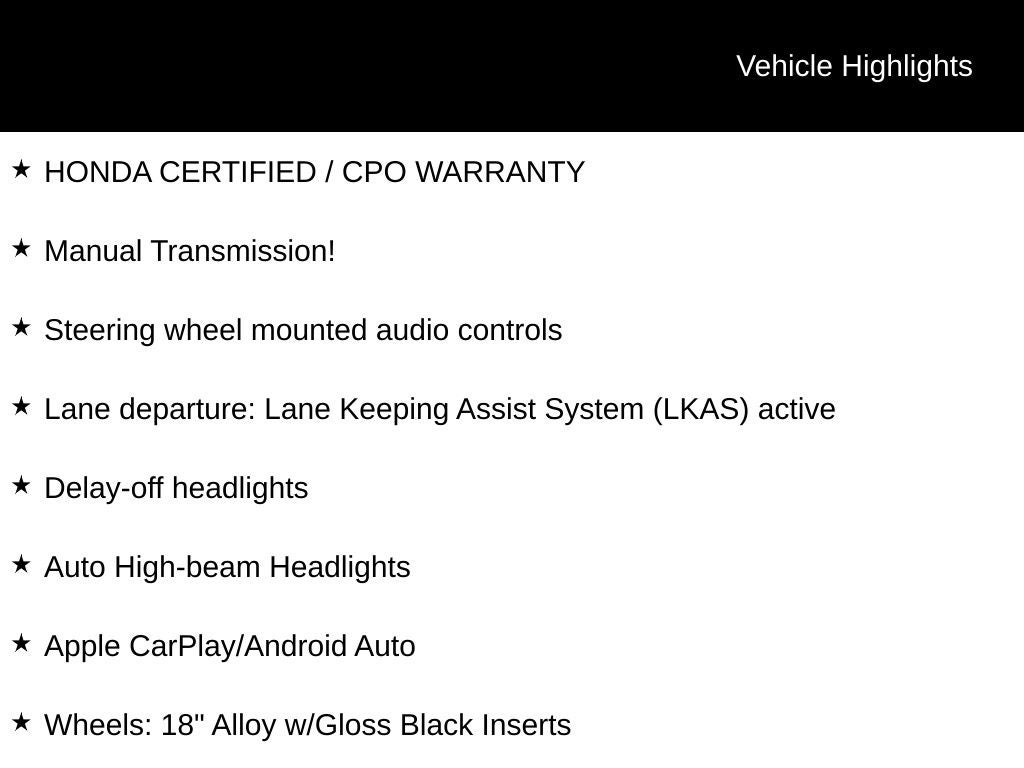 Vehicle Highlights

★ HONDA CERTIFIED / CPO WARRANTY

★ Manual Transmission!

★ Steering wheel mounted audio controls

★ Lane departure: Lane Keeping Assist System (LKAS) active

★ Delay-off headlights

★ Auto High-beam Headlights

★ Apple CarPlay/Android Auto

★ Wheels: 18" Alloy w/Gloss Black Inserts